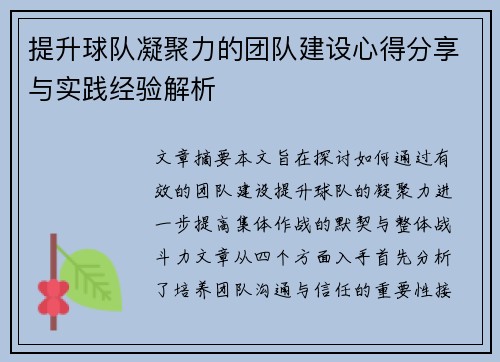 提升球队凝聚力的团队建设心得分享与实践经验解析

文章摘要本文旨在探讨如何通过有效的团队建设提升球队的凝聚力进一步提高集体作战的默契与整体战斗力文章从四个方面入手首先分析了培养团队沟通与信任的重要性接